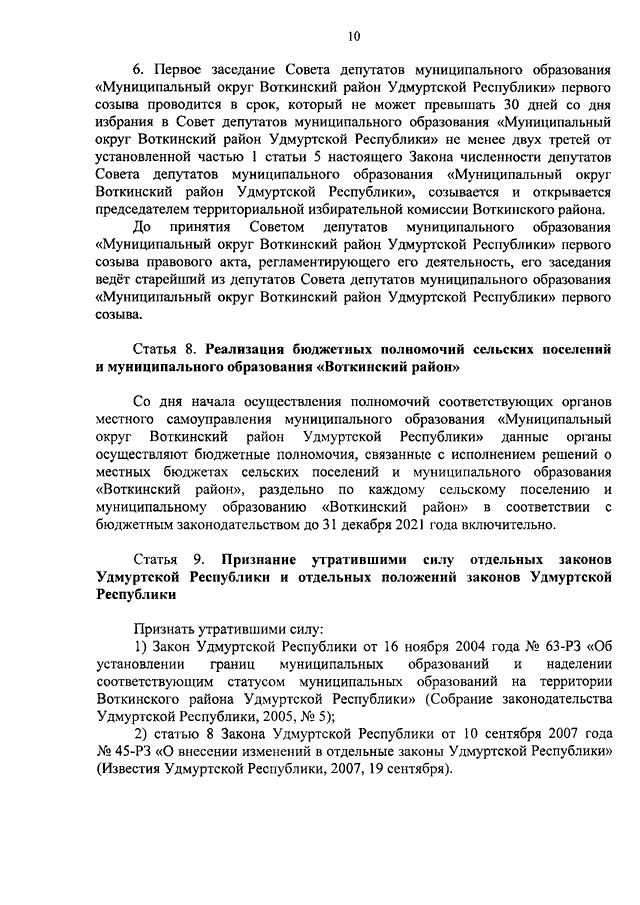 10

6. Первое заседание Совета депутатов муниципального образования «Муниципальный округ Воткинский район Удмуртской Республики» первого созыва проводится в срок, который не может превышать 30 дней со дня избрания в Совет депутатов муниципального образования «Муниципальный округ Воткинский район Удмуртской Республики» не менее двух третей от установленной частью 1 статьи 5 настоящего Закона численности депутатов Совета депутатов муниципального образования «Муниципальный округ Воткинский район Удмуртской Республики», созывается и открывается председателем территориальной избирательной комиссии Воткинского района.

До принятия Советом депутатов муниципального образования «Муниципальный округ Воткинский район Удмуртской Республики» первого созыва правового акта, регламентирующего его деятельность, его заседания ведёт старейший из депутатов Совета депутатов муниципального образования «Муниципальный округ Воткинский район Удмуртской Республики» первого созыва.

Статья 8. Реализация бюджетных полномочий сельских поселений и муниципального образования «Воткинский район»

Со дня начала осуществления полномочий соответствующих органов местного самоуправления муниципального образования «Муниципальный округ Воткинский район Удмуртской Республики» данные органы осуществляют бюджетные полномочия, связанные с исполнением решений о местных бюджетах сельских поселений и муниципального образования «Воткинский район», раздельно по каждому сельскому поселению и муниципальному образованию «Воткинский район» в соответствии с бюджетным законодательством до 31 декабря 2021 года включительно.

Статья 9. Признание утратившими силу отдельных законов Удмуртской Республики и отдельных положений законов Удмуртской Республики

Признать утратившими силу:

1) Закон Удмуртской Республики от 16 ноября 2004 года № 63-РЗ «Об установлении границ муниципальных образований и наделении соответствующим статусом муниципальных образований на территории Воткинского района Удмуртской Республики» (Собрание законодательства Удмуртской Республики, 2005, № 5);

2) статью 8 Закона Удмуртской Республики от 10 сентября 2007 года № 45-РЗ «О внесении изменений в отдельные законы Удмуртской Республики» (Известия Удмуртской Республики, 2007, 19 сентября).